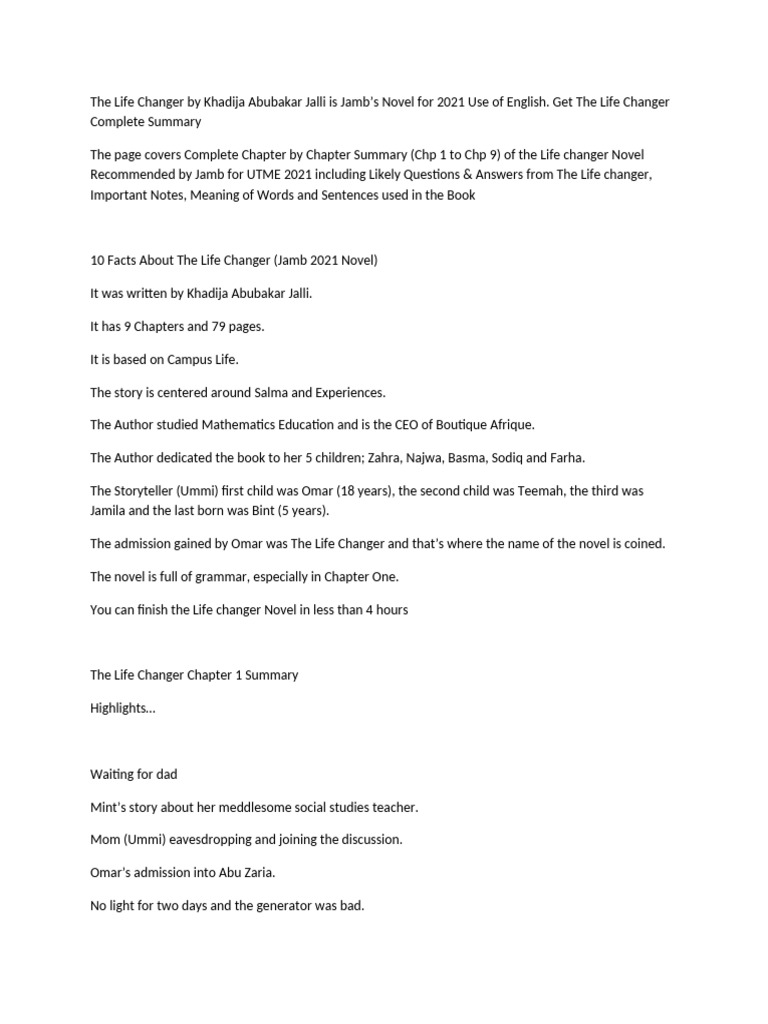 The Life Changer by Khadija Abubakar Jalli is Jamb's Novel for 2021 Use of English. Get The Life Changer Complete Summary

The page covers Complete Chapter by Chapter Summary (Chp 1 to Chp 9) of the Life changer Novel Recommended by Jamb for UTME 2021 including Likely Questions & Answers from The Life changer, Important Notes, Meaning of Words and Sentences used in the Book

10 Facts About The Life Changer (Jamb 2021 Novel)

It was written by Khadija Abubakar Jalli.

It has 9 Chapters and 79 pages.

It is based on Campus Life.

The story is centered around Salma and Experiences.

The Author studied Mathematics Education and is the CEO of Boutique Afrique.

The Author dedicated the book to her 5 children; Zahra, Najwa, Basma, Sodiq and Farha.

The Storyteller (Ummi) first child was Omar (18 years), the second child was Teemah, the third was Jamila and the last born was Bint (5 years).

The admission gained by Omar was The Life Changer and that's where the name of the novel is coined.

The novel is full of grammar, especially in Chapter One.

You can finish the Life changer Novel in less than 4 hours

The Life Changer Chapter 1 Summary

Highlights…

Waiting for dad

Mint's story about her meddlesome social studies teacher.

Mom (Ummi) eavesdropping and joining the discussion.

Omar's admission into Abu Zaria.

No light for two days and the generator was bad.